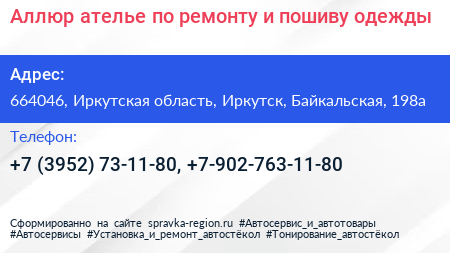 Аллюр ателье по ремонту и пошиву одежды

Адрес:

664046, Иркутская область, Иркутск, Байкальская, 198а

Телефон:

+7 (3952) 73-11-80, +7-902-763-11-80

Сформированно на сайте spravka-region.ru #Автосервис_и_автотовары #Автосервисы #Установка_и_ремонт_автостёкол #Тонирование_автостёкол